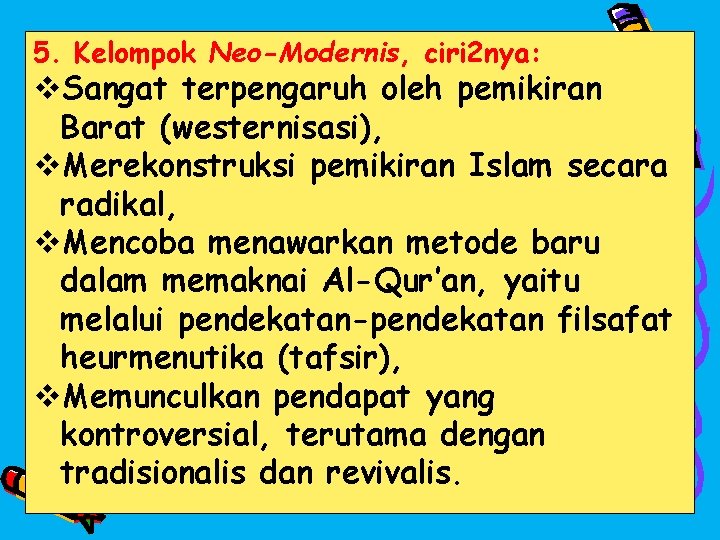 5. Kelompok Neo-Modernis, ciri2nya:

❖Sangat terpengaruh oleh pemikiran Barat (westernisasi),

❖Merekonstruksi pemikiran Islam secara radikal,

❖Mencoba menawarkan metode baru dalam memaknai Al-Qur'an, yaitu melalui pendekatan-pendekatan filsafat heurmenutika (tafsir),

❖Memunculkan pendapat yang kontroversial, terutama dengan tradisionalis dan revivalis.